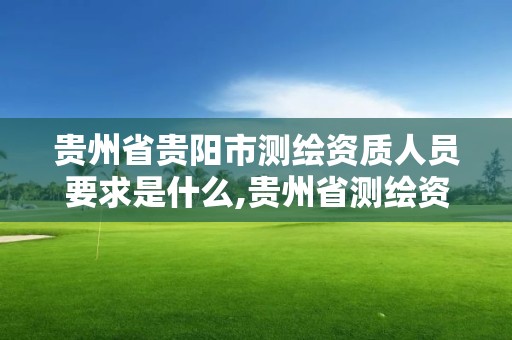 贵州省贵阳市测绘资质人员要求是什么,贵州省测绘资